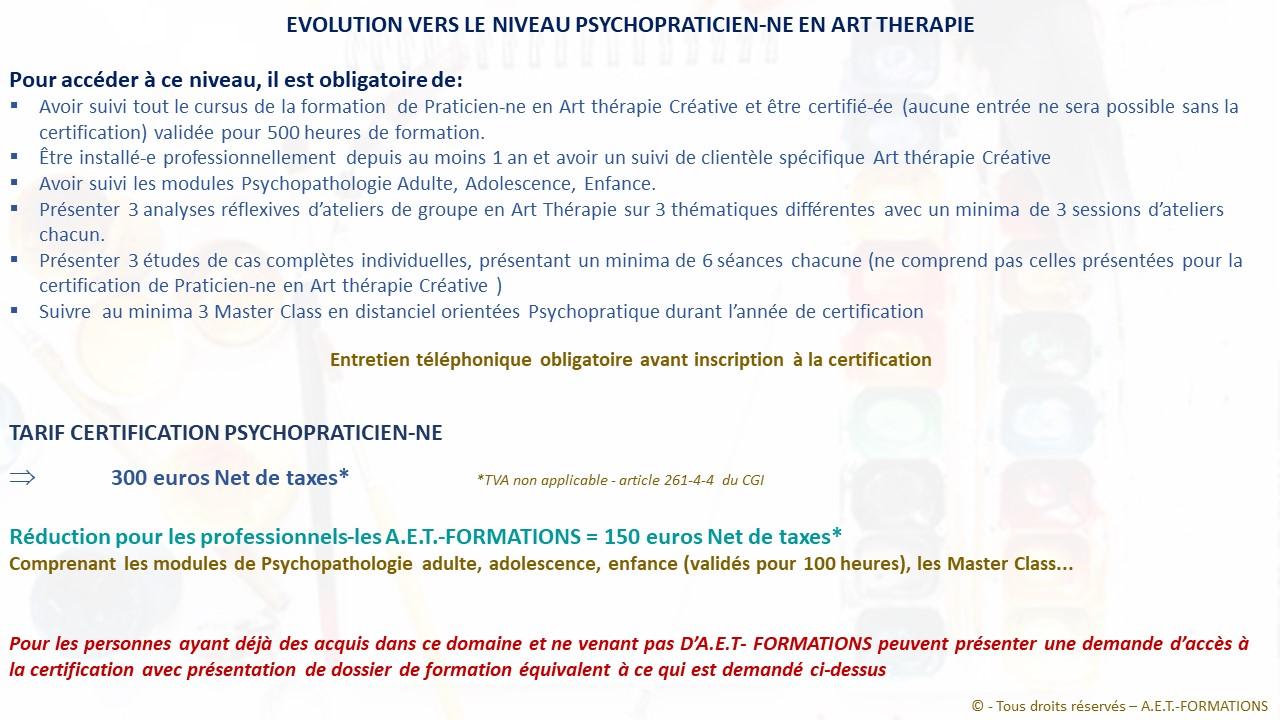 EVOLUTION VERS LE NIVEAU PSYCHOPRATICIEN-NE EN ART THERAPIE

Pour accéder à ce niveau, il est obligatoire de:
▪ Avoir suivi tout le cursus de la formation de Praticien-ne en Art thérapie Créative et être certifié-ée (aucune entrée ne sera possible sans la certification) validée pour 500 heures de formation.
▪ Être installé-e professionnellement depuis au moins 1 an et avoir un suivi de clientèle spécifique Art thérapie Créative
▪ Avoir suivi les modules Psychopathologie Adulte, Adolescence, Enfance.
▪ Présenter 3 analyses réflexives d'ateliers de groupe en Art Thérapie sur 3 thématiques différentes avec un minima de 3 sessions d'ateliers chacun.
▪ Présenter 3 études de cas complètes individuelles, présentant un minima de 6 séances chacune (ne comprend pas celles présentées pour la certification de Praticien-ne en Art thérapie Créative )
▪ Suivre au minima 3 Master Class en distanciel orientées Psychopratique durant l'année de certification

Entretien téléphonique obligatoire avant inscription à la certification

TARIF CERTIFICATION PSYCHOPRATICIEN-NE

$\Rightarrow$ 300 euros Net de taxes* *TVA non applicable - article 261-4-4 du CGI

Réduction pour les professionnels-les A.E.T.-FORMATIONS = 150 euros Net de taxes*
Comprenant les modules de Psychopathologie adulte, adolescence, enfance (validés pour 100 heures), les Master Class...

Pour les personnes ayant déjà des acquis dans ce domaine et ne venant pas D'A.E.T- FORMATIONS peuvent présenter une demande d'accès à la certification avec présentation de dossier de formation équivalent à ce qui est demandé ci-dessus

© - Tous droits réservés – A.E.T.-FORMATIONS